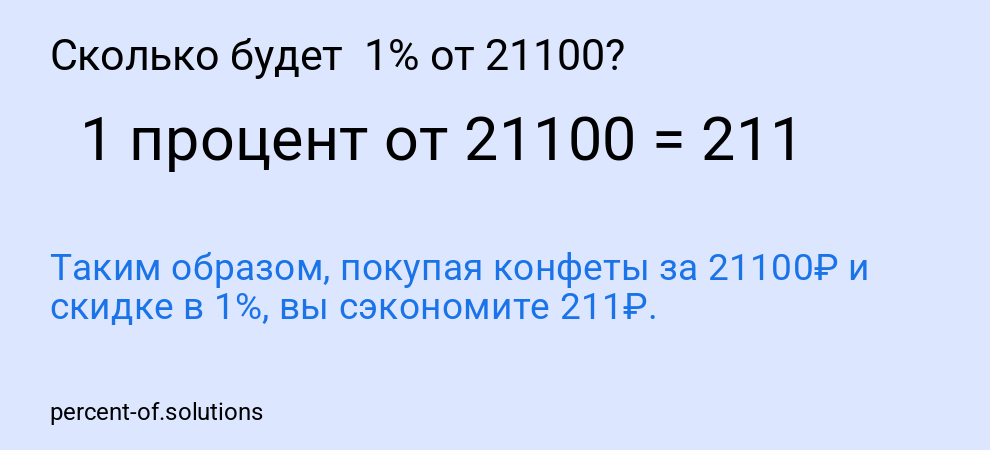 Сколько будет 1% от 21100?

1 процент от 21100 = 211

Таким образом, покупая конфеты за 21100₽ и скидке в 1%, вы сэкономите 211₽.

percent-of.solutions